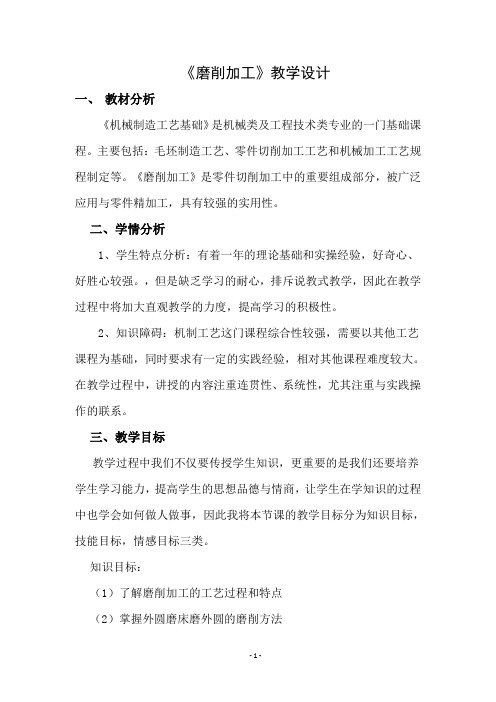 《磨削加工》教学设计

一、 教材分析

《机械制造工艺基础》是机械类及工程技术类专业的一门基础课程。主要包括：毛坯制造工艺、零件切削加工工艺和机械加工工艺规程制定等。《磨削加工》是零件切削加工中的重要组成部分，被广泛应用与零件精加工，具有较强的实用性。

二、学情分析

1、学生特点分析：有着一年的理论基础和实操经验，好奇心、好胜心较强。，但是缺乏学习的耐心，排斥说教式教学，因此在教学过程中将加大直观教学的力度，提高学习的积极性。

2、知识障碍：机制工艺这门课程综合性较强，需要以其他工艺课程为基础，同时要求有一定的实践经验，相对其他课程难度较大。在教学过程中，讲授的内容注重连贯性、系统性，尤其注重与实践操作的联系。

三、教学目标

教学过程中我们不仅要传授学生知识，更重要的是我们还要培养学生学习能力，提高学生的思想品德与情商，让学生在学知识的过程中也学会如何做人做事，因此我将本节课的教学目标分为知识目标，技能目标，情感目标三类。

知识目标：

（1）了解磨削加工的工艺过程和特点

（2）掌握外圆磨床磨外圆的磨削方法

-1-